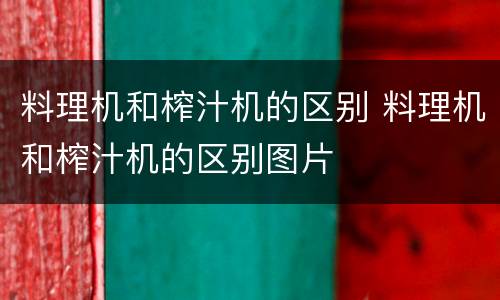 料理机和榨汁机的区别 料理机和榨汁机的区别图片